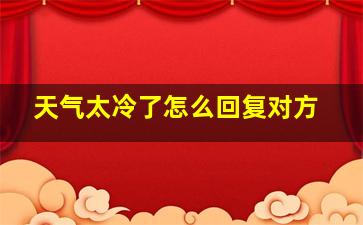 天气太冷了怎么回复对方